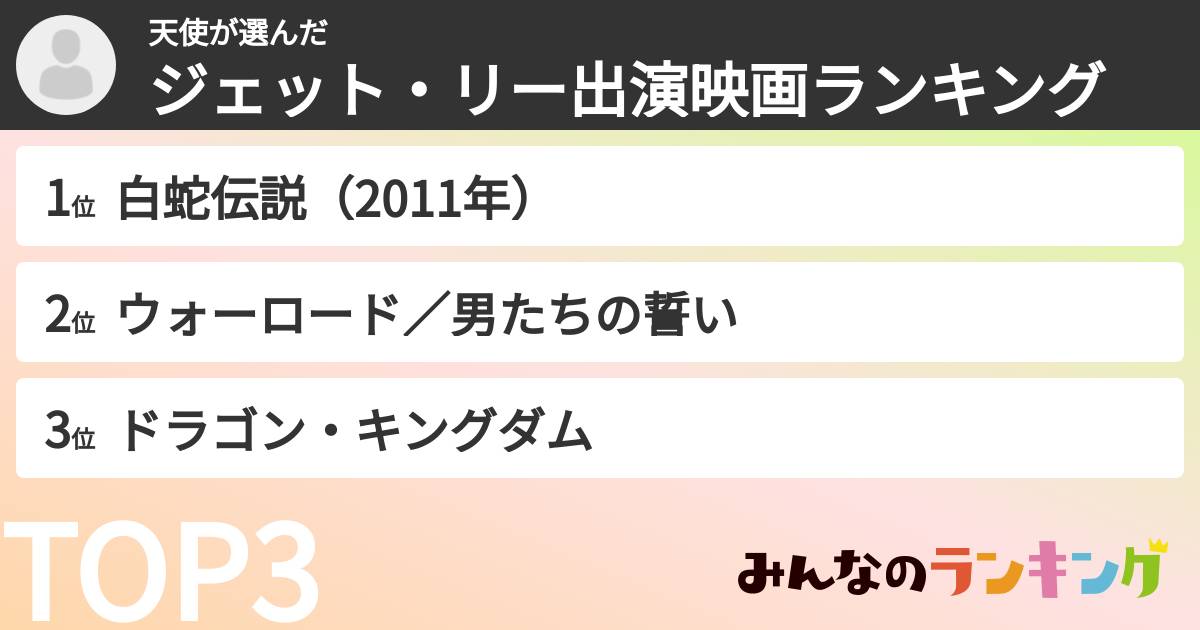 天使が選んだ
ジェット・リー出演映画ランキング

1位 白蛇伝説（2011年）

2位 ウォーロード／男たちの誓い

3位 ドラゴン・キングダム

TOP3

みんなのランキング